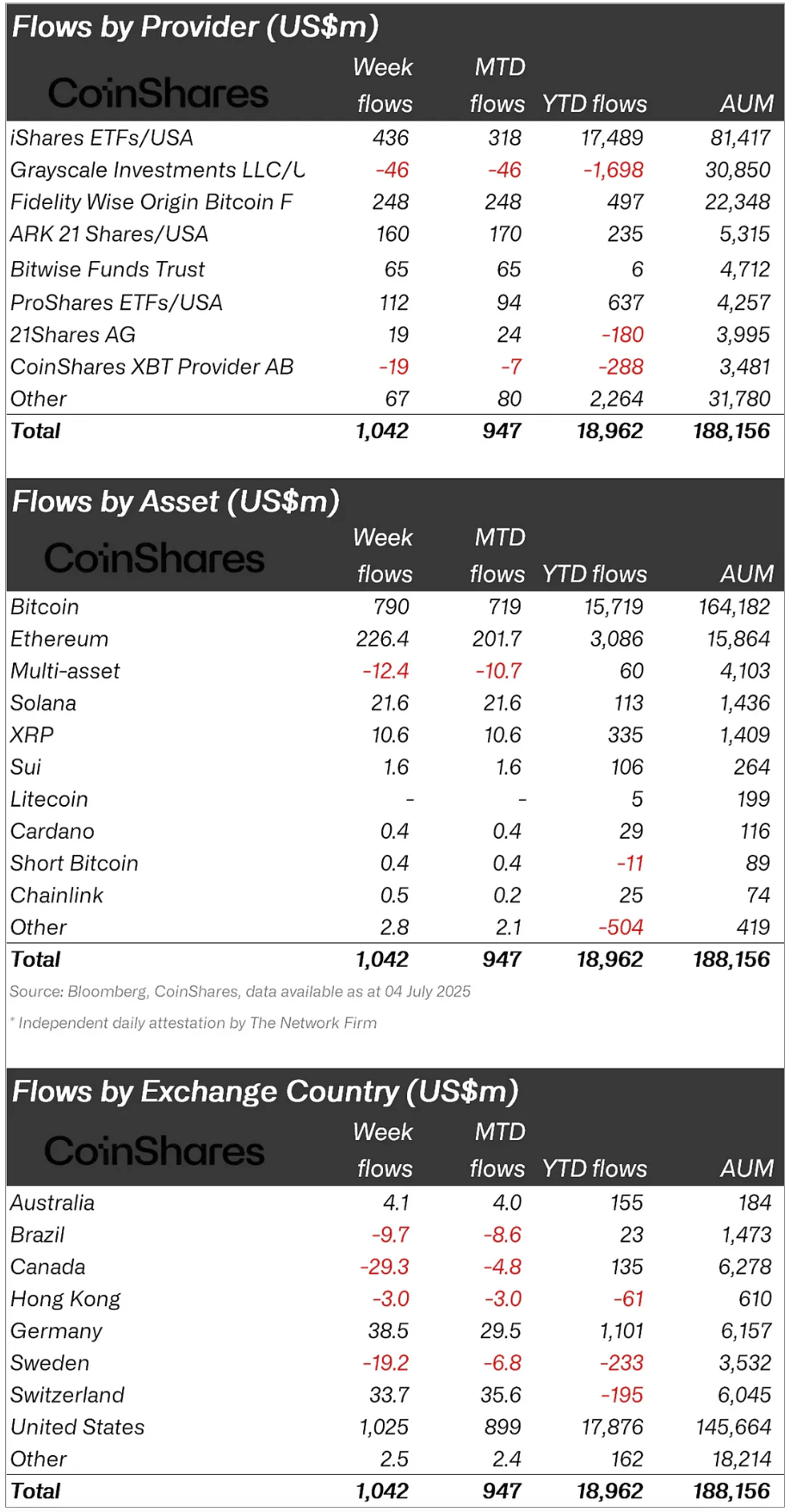 Flows by Provider (US$m)

| CoinShares | Week flows | MTD flows | YTD flows | AUM |
|---|---|---|---|---|
| iShares ETFs/USA | 436 | 318 | 17,489 | 81,417 |
| Grayscale Investments LLC/U | -46 | -46 | -1,698 | 30,850 |
| Fidelity Wise Origin Bitcoin F | 248 | 248 | 497 | 22,348 |
| ARK 21 Shares/USA | 160 | 170 | 235 | 5,315 |
| Bitwise Funds Trust | 65 | 65 | 6 | 4,712 |
| ProShares ETFs/USA | 112 | 94 | 637 | 4,257 |
| 21Shares AG | 19 | 24 | -180 | 3,995 |
| CoinShares XBT Provider AB | -19 | -7 | -288 | 3,481 |
| Other | 67 | 80 | 2,264 | 31,780 |
| Total | 1,042 | 947 | 18,962 | 188,156 |

Flows by Asset (US$m)

| CoinShares | Week flows | MTD flows | YTD flows | AUM |
|---|---|---|---|---|
| Bitcoin | 790 | 719 | 15,719 | 164,182 |
| Ethereum | 226.4 | 201.7 | 3,086 | 15,864 |
| Multi-asset | -12.4 | -10.7 | 60 | 4,103 |
| Solana | 21.6 | 21.6 | 113 | 1,436 |
| XRP | 10.6 | 10.6 | 335 | 1,409 |
| Sui | 1.6 | 1.6 | 106 | 264 |
| Litecoin | - | - | 5 | 199 |
| Cardano | 0.4 | 0.4 | 29 | 116 |
| Short Bitcoin | 0.4 | 0.4 | -11 | 89 |
| Chainlink | 0.5 | 0.2 | 25 | 74 |
| Other | 2.8 | 2.1 | -504 | 419 |
| Total | 1,042 | 947 | 18,962 | 188,156 |

Source: Bloomberg, CoinShares, data available as at 04 July 2025

* Independent daily attestation by The Network Firm

Flows by Exchange Country (US$m)

| CoinShares | Week flows | MTD flows | YTD flows | AUM |
|---|---|---|---|---|
| Australia | 4.1 | 4.0 | 155 | 184 |
| Brazil | -9.7 | -8.6 | 23 | 1,473 |
| Canada | -29.3 | -4.8 | 135 | 6,278 |
| Hong Kong | -3.0 | -3.0 | -61 | 610 |
| Germany | 38.5 | 29.5 | 1,101 | 6,157 |
| Sweden | -19.2 | -6.8 | -233 | 3,532 |
| Switzerland | 33.7 | 35.6 | -195 | 6,045 |
| United States | 1,025 | 899 | 17,876 | 145,664 |
| Other | 2.5 | 2.4 | 162 | 18,214 |
| Total | 1,042 | 947 | 18,962 | 188,156 |